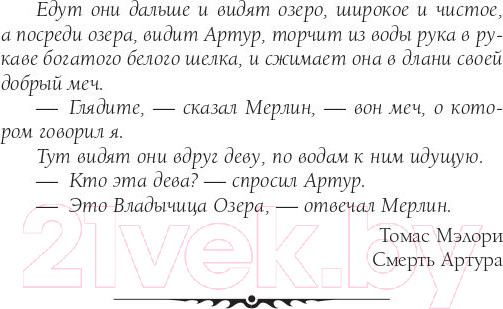 Едут они дальше и видят озеро, широкое и чистое, а посреди озера, видит Артур, торчит из воды рука в рукаве богатого белого шелка, и сжимает она в длани своей добрый меч.

— Глядите, — сказал Мерлин, — вон меч, о котором говорил я.

Тут видят они вдруг деву, по водам к ним идущую.

— Кто эта дева? — спросил Артур.

— Это Владычица Озера, — отвечал Мерлин.

Томас Мэлори
Смерть Артура

21vek.by